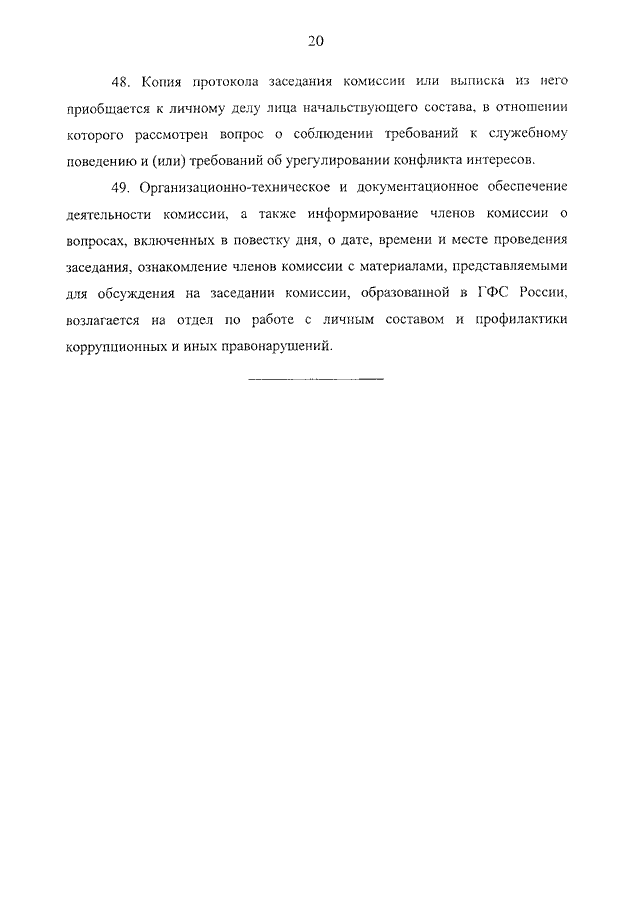 20

48. Копия протокола заседания комиссии или выписка из него приобщается к личному делу лица начальствующего состава, в отношении которого рассмотрен вопрос о соблюдении требований к служебному поведению и (или) требований об урегулировании конфликта интересов.

49. Организационно-техническое и документационное обеспечение деятельности комиссии, а также информирование членов комиссии о вопросах, включенных в повестку дня, о дате, времени и месте проведения заседания, ознакомление членов комиссии с материалами, представляемыми для обсуждения на заседании комиссии, образованной в ГФС России, возлагается на отдел по работе с личным составом и профилактики коррупционных и иных правонарушений.